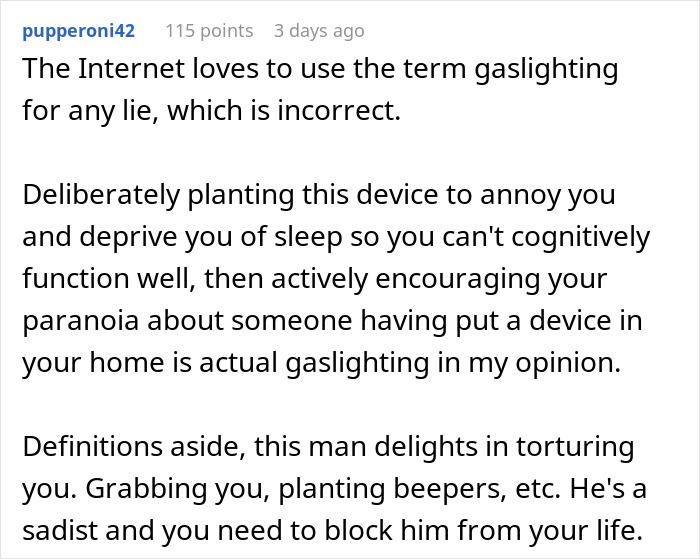 pupperoni42 115 points 3 days ago

The Internet loves to use the term gaslighting for any lie, which is incorrect.

Deliberately planting this device to annoy you and deprive you of sleep so you can't cognitively function well, then actively encouraging your paranoia about someone having put a device in your home is actual gaslighting in my opinion.

Definitions aside, this man delights in torturing you. Grabbing you, planting beepers, etc. He's a sadist and you need to block him from your life.